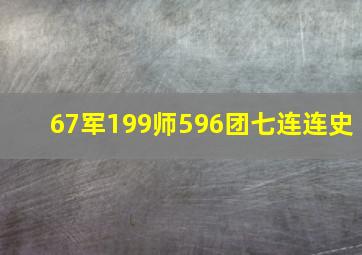 67军199师596团七连连史